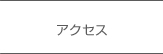 アクセス